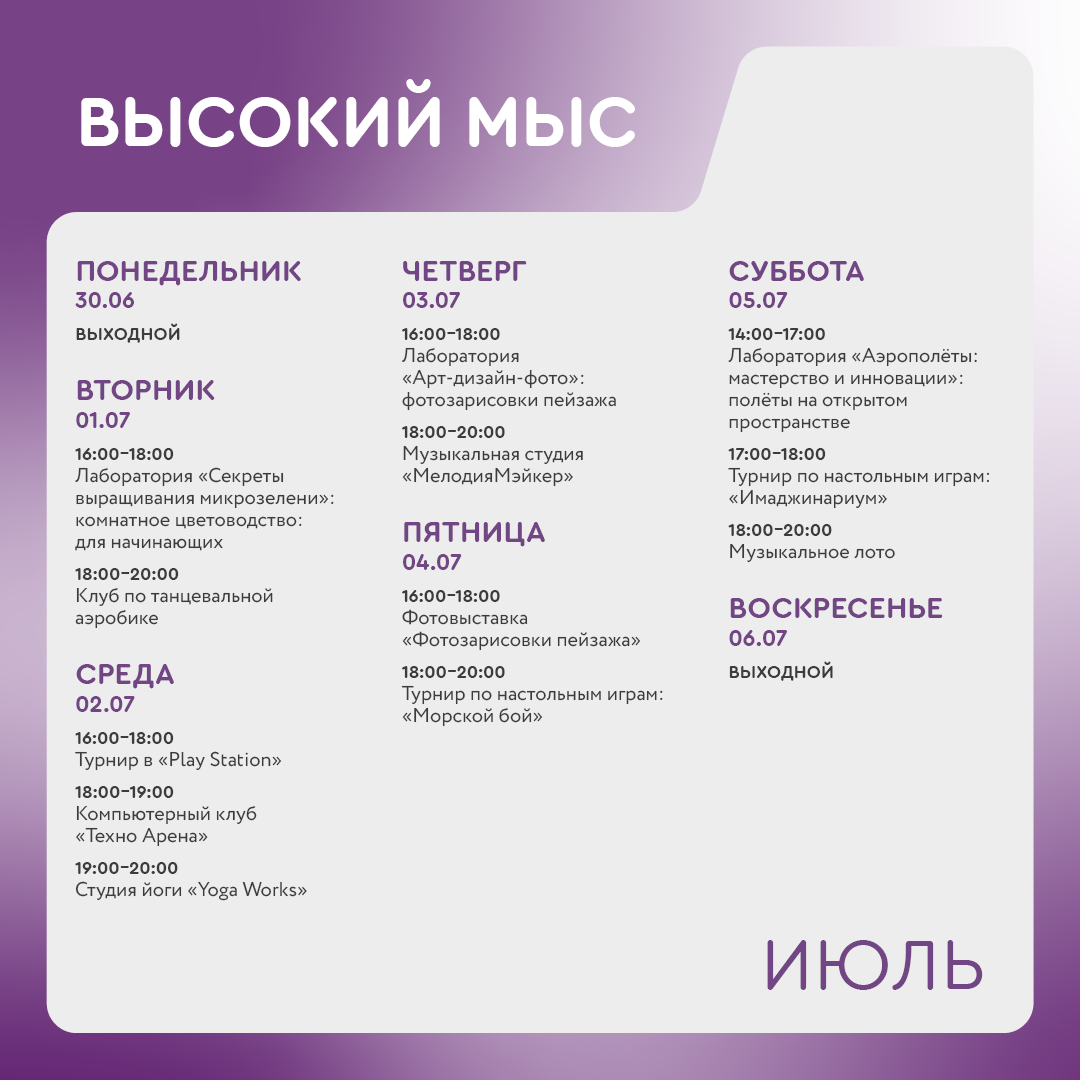 ВЫСОКИЙ МЫС

ПОНЕДЕЛЬНИК
30.06

ВЫХОДНОЙ

ВТОРНИК
01.07

16:00–18:00
Лаборатория «Секреты выращивания микрозелени»: комнатное цветоводство: для начинающих

18:00–20:00
Клуб по танцевальной аэробике

СРЕДА
02.07

16:00–18:00
Турнир в «Play Station»

18:00–19:00
Компьютерный клуб «Техно Арена»

19:00–20:00
Студия йоги «Yoga Works»

ЧЕТВЕРГ
03.07

16:00–18:00
Лаборатория «Арт-дизайн-фото»: фотозарисовки пейзажа

18:00–20:00
Музыкальная студия «МелодияМэйкер»

ПЯТНИЦА
04.07

16:00–18:00
Фотовыставка «Фотозарисовки пейзажа»

18:00–20:00
Турнир по настольным играм: «Морской бой»

СУББОТА
05.07

14:00–17:00
Лаборатория «Аэрополёты: мастерство и инновации»: полёты на открытом пространстве

17:00–18:00
Турнир по настольным играм: «Имаджинариум»

18:00–20:00
Музыкальное лото

ВОСКРЕСЕНЬЕ
06.07

ВЫХОДНОЙ

ИЮЛЬ